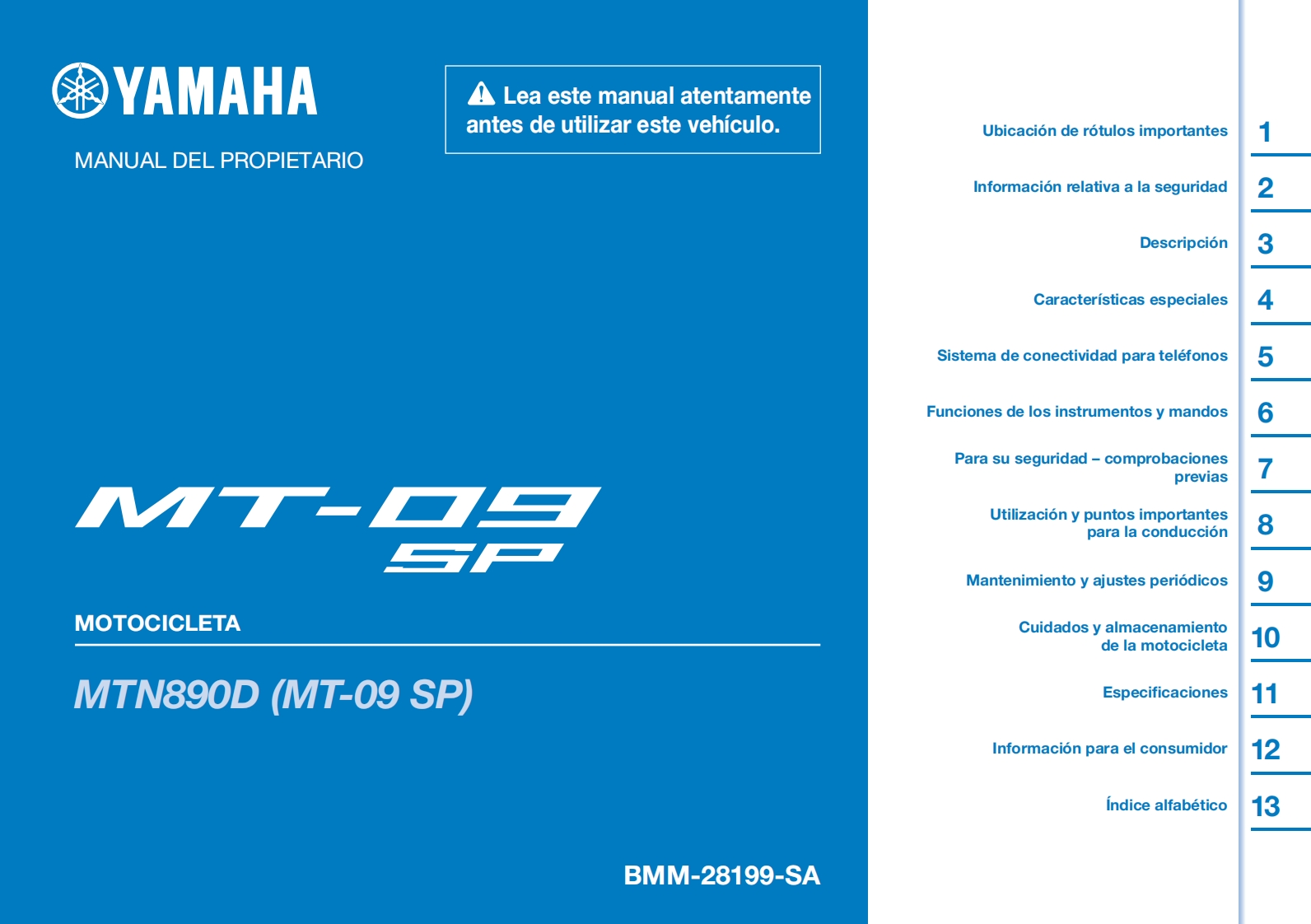 YAMAHA

MANUAL DEL PROPIETARIO

Lea este manual atentamente antes de utilizar este vehículo.

MT-09 SP

MOTOCICLETA

MTN890D (MT-09 SP)

BMM-28199-SA

Ubicación de rótulos importantes 1

Información relativa a la seguridad 2

Descripción 3

Características especiales 4

Sistema de conectividad para teléfonos 5

Funciones de los instrumentos y mandos 6

Para su seguridad – comprobaciones previas 7

Utilización y puntos importantes para la conducción 8

Mantenimiento y ajustes periódicos 9

Cuidados y almacenamiento de la motocicleta 10

Especificaciones 11

Información para el consumidor 12

Índice alfabético 13